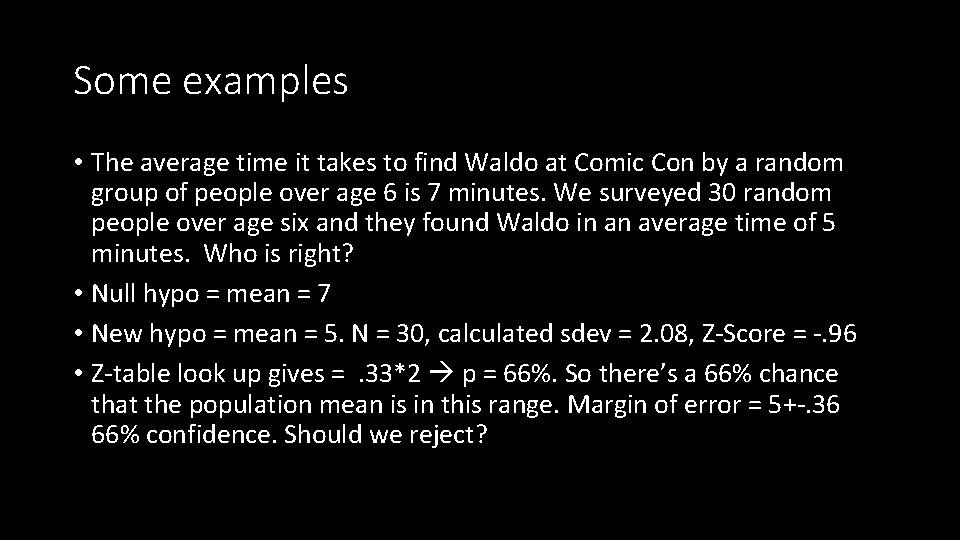 Some examples

• The average time it takes to find Waldo at Comic Con by a random group of people over age 6 is 7 minutes. We surveyed 30 random people over age six and they found Waldo in an average time of 5 minutes. Who is right?
• Null hypo = mean = 7
• New hypo = mean = 5. N = 30, calculated sdev = 2.08, Z-Score = -.96
• Z-table look up gives = .33*2 → p = 66%. So there's a 66% chance that the population mean is in this range. Margin of error = 5+-.36 66% confidence. Should we reject?